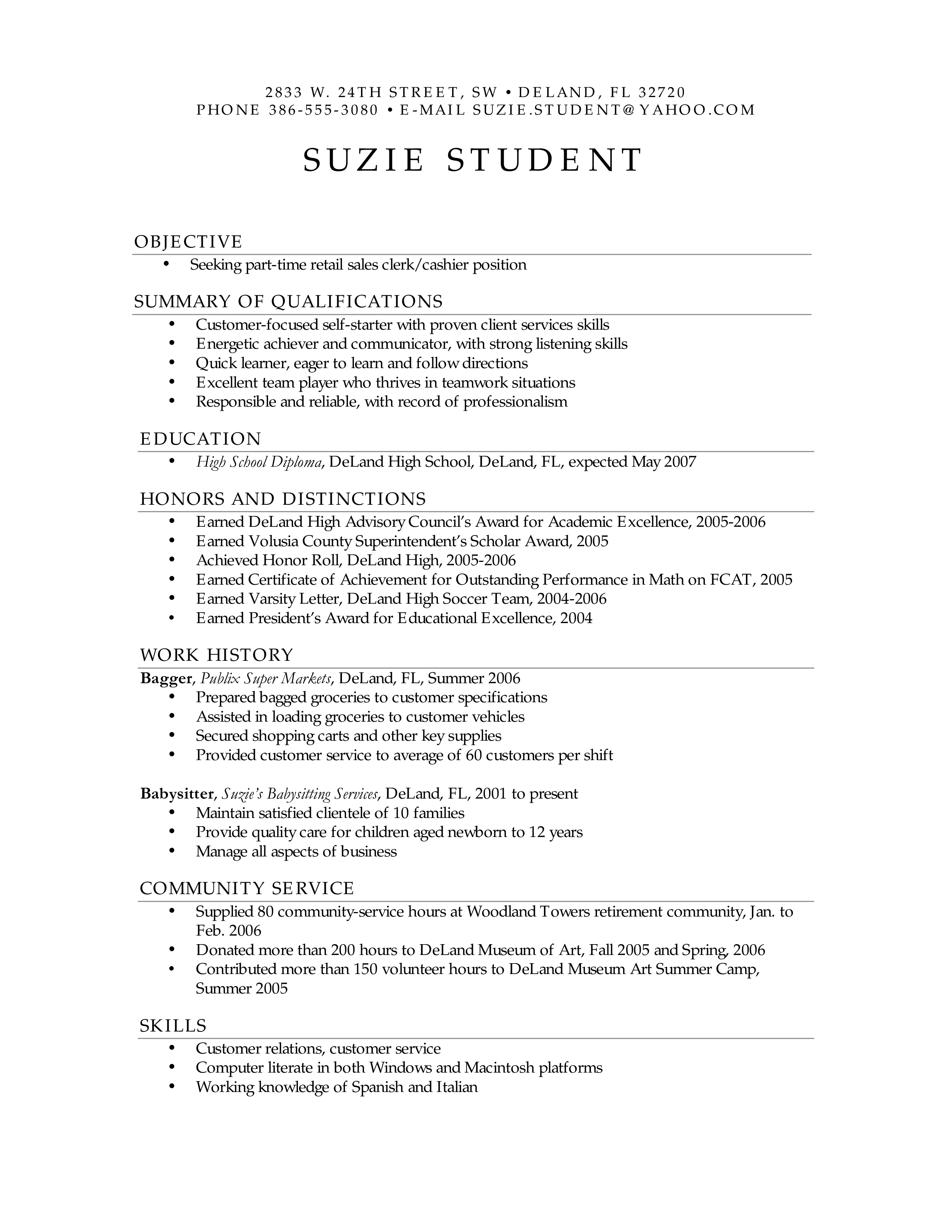 2833 W. 24TH STREET, SW • DELAND, FL 32720
PHONE 386-555-3080 • E-MAIL SUZIE.STUDENT@YAHOO.COM

SUZIE STUDENT

OBJECTIVE
• Seeking part-time retail sales clerk/cashier position

SUMMARY OF QUALIFICATIONS
• Customer-focused self-starter with proven client services skills
• Energetic achiever and communicator, with strong listening skills
• Quick learner, eager to learn and follow directions
• Excellent team player who thrives in teamwork situations
• Responsible and reliable, with record of professionalism

EDUCATION
• High School Diploma, DeLand High School, DeLand, FL, expected May 2007

HONORS AND DISTINCTIONS
• Earned DeLand High Advisory Council's Award for Academic Excellence, 2005-2006
• Earned Volusia County Superintendent's Scholar Award, 2005
• Achieved Honor Roll, DeLand High, 2005-2006
• Earned Certificate of Achievement for Outstanding Performance in Math on FCAT, 2005
• Earned Varsity Letter, DeLand High Soccer Team, 2004-2006
• Earned President's Award for Educational Excellence, 2004

WORK HISTORY
Bagger, Publix Super Markets, DeLand, FL, Summer 2006
• Prepared bagged groceries to customer specifications
• Assisted in loading groceries to customer vehicles
• Secured shopping carts and other key supplies
• Provided customer service to average of 60 customers per shift

Babysitter, Suzie's Babysitting Services, DeLand, FL, 2001 to present
• Maintain satisfied clientele of 10 families
• Provide quality care for children aged newborn to 12 years
• Manage all aspects of business

COMMUNITY SERVICE
• Supplied 80 community-service hours at Woodland Towers retirement community, Jan. to Feb. 2006
• Donated more than 200 hours to DeLand Museum of Art, Fall 2005 and Spring, 2006
• Contributed more than 150 volunteer hours to DeLand Museum Art Summer Camp, Summer 2005

SKILLS
• Customer relations, customer service
• Computer literate in both Windows and Macintosh platforms
• Working knowledge of Spanish and Italian